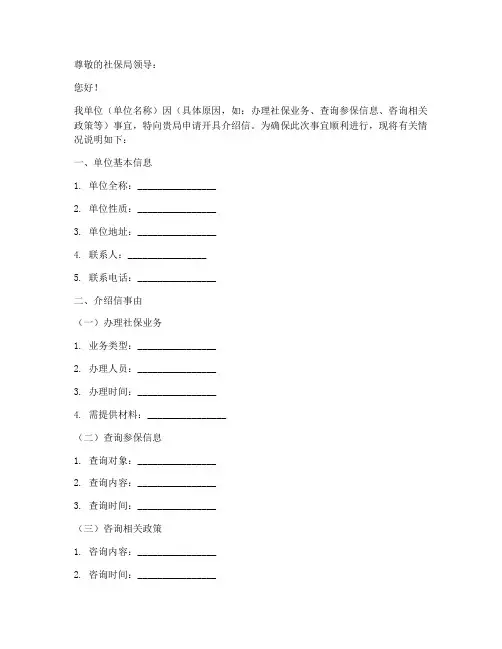 尊敬的社保局领导：

您好！

我单位（单位名称）因（具体原因，如：办理社保业务、查询参保信息、咨询相关政策等）事宜，特向贵局申请开具介绍信。为确保此次事宜顺利进行，现将有关情况说明如下：

一、单位基本信息

1. 单位全称：________________

2. 单位性质：________________

3. 单位地址：________________

4. 联系人：________________

5. 联系电话：________________

二、介绍信事由

（一）办理社保业务

1. 业务类型：________________

2. 办理人员：________________

3. 办理时间：________________

4. 需提供材料：________________

（二）查询参保信息

1. 查询对象：________________

2. 查询内容：________________

3. 查询时间：________________

（三）咨询相关政策

1. 咨询内容：________________

2. 咨询时间：________________